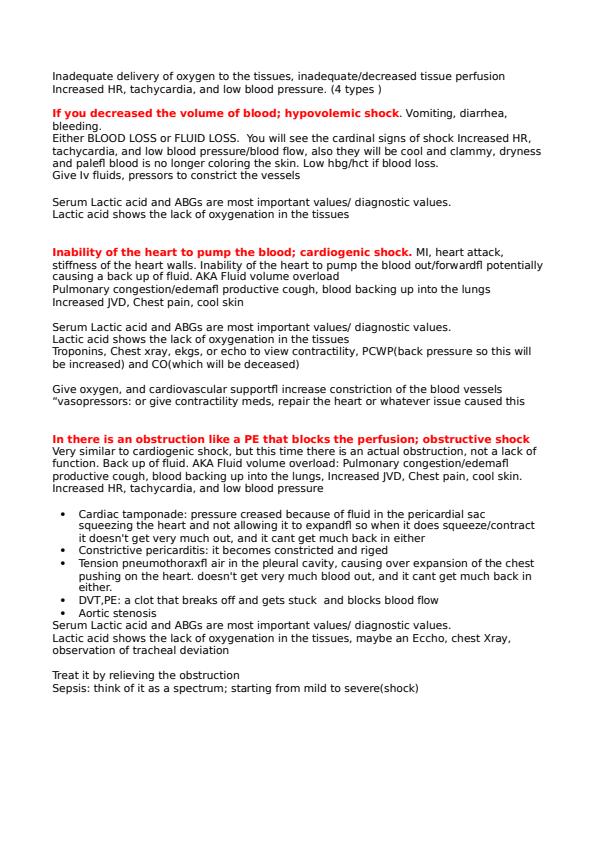 Inadequate delivery of oxygen to the tissues, inadequate/decreased tissue perfusion
Increased HR, tachycardia, and low blood pressure. (4 types )

If you decreased the volume of blood; hypovolemic shock. Vomiting, diarrhea, bleeding.
Either BLOOD LOSS or FLUID LOSS. You will see the cardinal signs of shock Increased HR, tachycardia, and low blood pressure/blood flow, also they will be cool and clammy, dryness and palefl blood is no longer coloring the skin. Low hbg/hct if blood loss.
Give Iv fluids, pressors to constrict the vessels

Serum Lactic acid and ABGs are most important values/ diagnostic values.
Lactic acid shows the lack of oxygenation in the tissues

Inability of the heart to pump the blood; cardiogenic shock. MI, heart attack, stiffness of the heart walls. Inability of the heart to pump the blood out/forwardfl potentially causing a back up of fluid. AKA Fluid volume overload
Pulmonary congestion/edemafl productive cough, blood backing up into the lungs
Increased JVD, Chest pain, cool skin

Serum Lactic acid and ABGs are most important values/ diagnostic values.
Lactic acid shows the lack of oxygenation in the tissues
Troponins, Chest xray, ekgs, or echo to view contractility, PCWP(back pressure so this will be increased) and CO(which will be deceased)

Give oxygen, and cardiovascular supportfl increase constriction of the blood vessels "vasopressors: or give contractility meds, repair the heart or whatever issue caused this

In there is an obstruction like a PE that blocks the perfusion; obstructive shock
Very similar to cardiogenic shock, but this time there is an actual obstruction, not a lack of function. Back up of fluid. AKA Fluid volume overload: Pulmonary congestion/edemafl productive cough, blood backing up into the lungs, Increased JVD, Chest pain, cool skin. Increased HR, tachycardia, and low blood pressure

• Cardiac tamponade: pressure creased because of fluid in the pericardial sac squeezing the heart and not allowing it to expandfl so when it does squeeze/contract it doesn't get very much out, and it cant get much back in either
• Constrictive pericarditis: it becomes constricted and riged
• Tension pneumothoraxfl air in the pleural cavity, causing over expansion of the chest pushing on the heart. doesn't get very much blood out, and it cant get much back in either.
• DVT,PE: a clot that breaks off and gets stuck and blocks blood flow
• Aortic stenosis
Serum Lactic acid and ABGs are most important values/ diagnostic values.
Lactic acid shows the lack of oxygenation in the tissues, maybe an Eccho, chest Xray, observation of tracheal deviation

Treat it by relieving the obstruction
Sepsis: think of it as a spectrum; starting from mild to severe(shock)